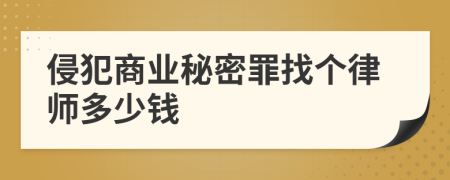 侵犯商业秘密罪找个律师多少钱